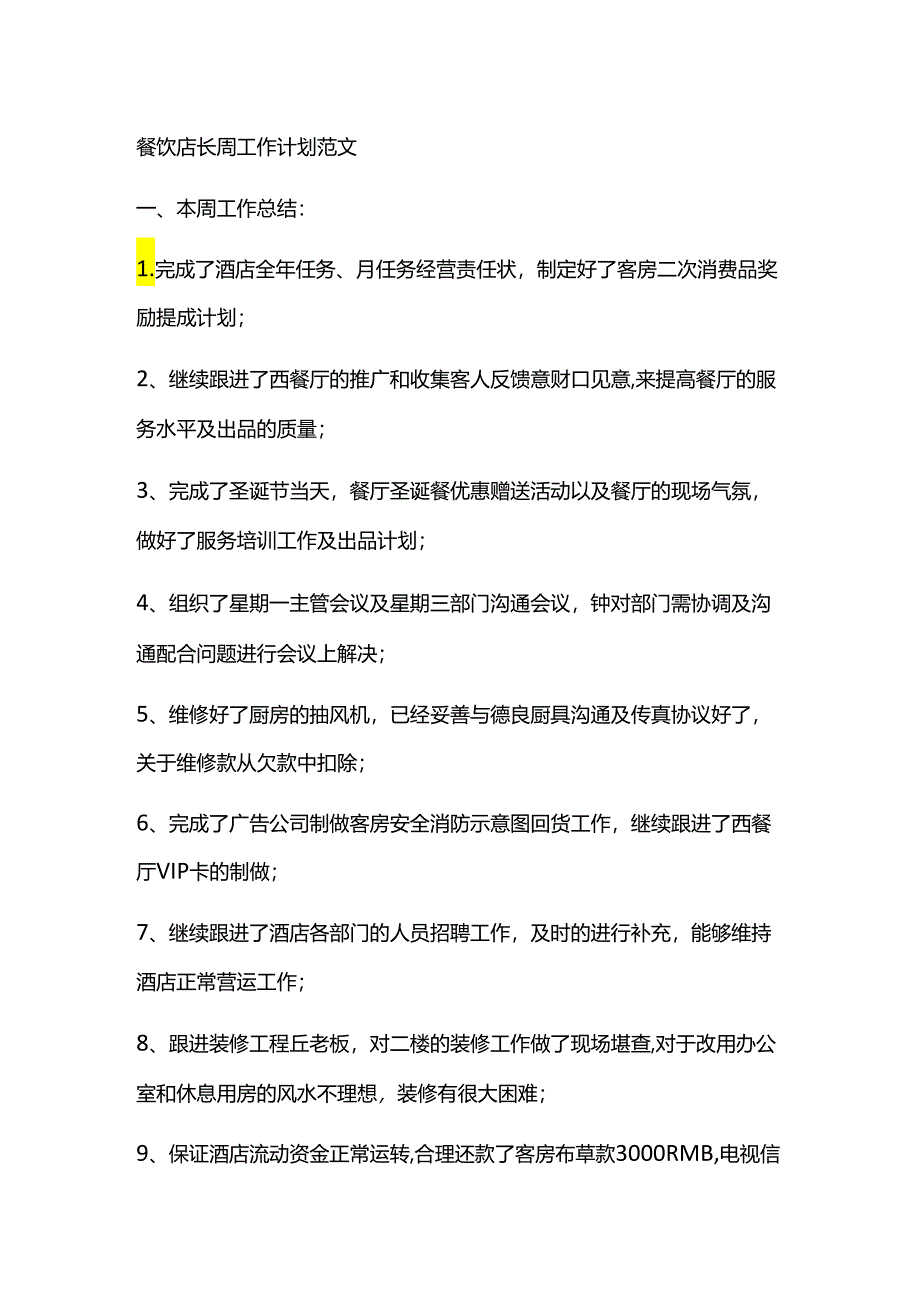 餐饮店长周工作计划范文

一、本周工作总结：

1.完成了酒店全年任务、月任务经营责任状，制定好了客房二次消费品奖励提成计划；

2、继续跟进了西餐厅的推广和收集客人反馈意财口见意,来提高餐厅的服务水平及出品的质量；

3、完成了圣诞节当天，餐厅圣诞餐优惠赠送活动以及餐厅的现场气氛，做好了服务培训工作及出品计划；

4、组织了星期一主管会议及星期三部门沟通会议，钟对部门需协调及沟通配合问题进行会议上解决；

5、维修好了厨房的抽风机，已经妥善与德良厨具沟通及传真协议好了，关于维修款从欠款中扣除；

6、完成了广告公司制做客房安全消防示意图回货工作，继续跟进了西餐厅VIP卡的制做；

7、继续跟进了酒店各部门的人员招聘工作，及时的进行补充，能够维持酒店正常营运工作；

8、跟进装修工程丘老板，对二楼的装修工作做了现场堪查,对于改用办公室和休息用房的风水不理想，装修有很大困难；

9、保证酒店流动资金正常运转,合理还款了客房布草款3000RMB,电视信